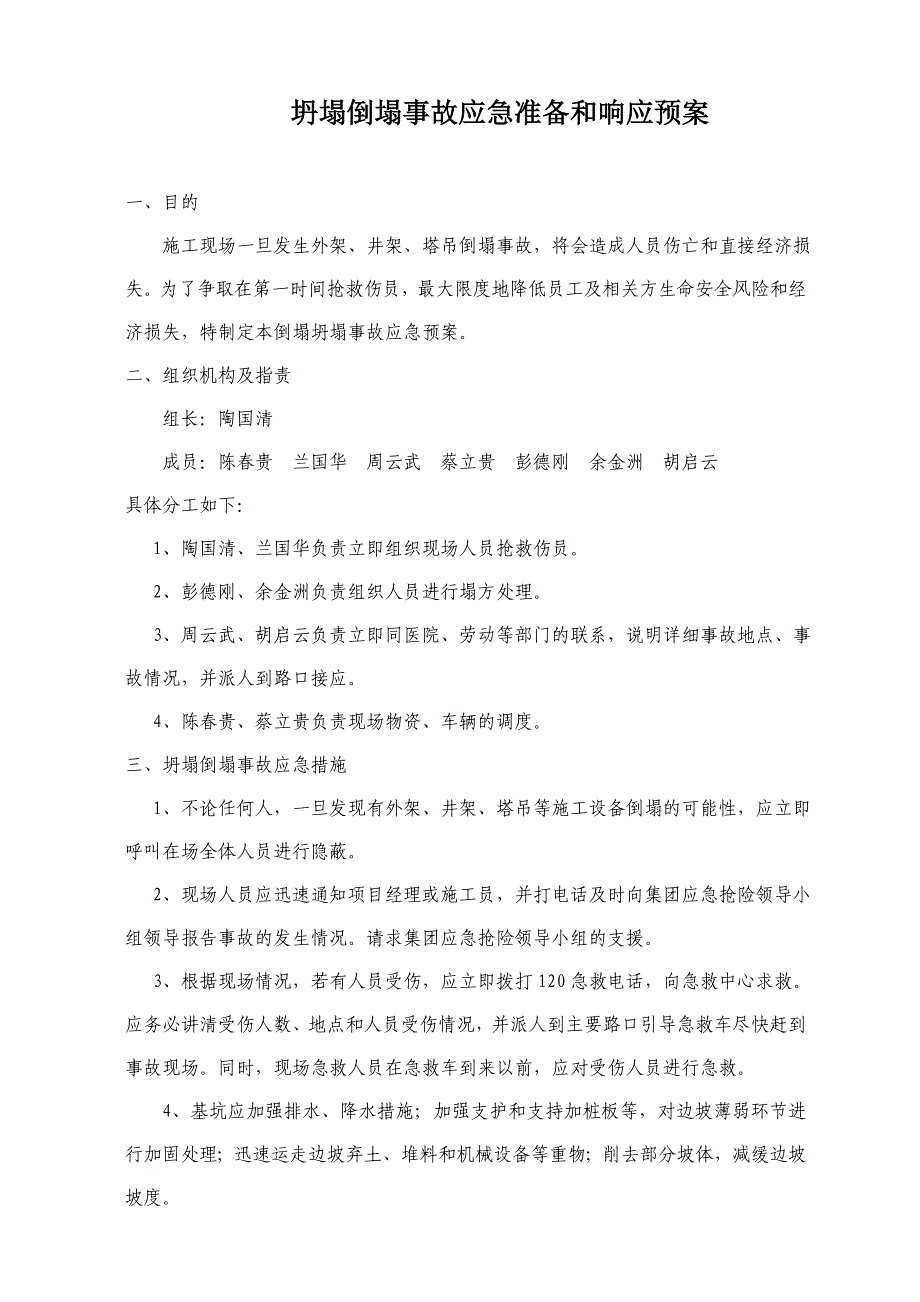 坍塌倒塌事故应急准备和响应预案

一、目的

施工现场一旦发生外架、井架、塔吊倒塌事故，将会造成人员伤亡和直接经济损失。为了争取在第一时间抢救伤员，最大限度地降低员工及相关方生命安全风险和经济损失，特制定本倒塌坍塌事故应急预案。

二、组织机构及指责

组长：陶国清

成员：陈春贵　兰国华　周云武　蔡立贵　彭德刚　余金洲　胡启云

具体分工如下：

1、陶国清、兰国华负责立即组织现场人员抢救伤员。

2、彭德刚、余金洲负责组织人员进行塌方处理。

3、周云武、胡启云负责立即同医院、劳动等部门的联系，说明详细事故地点、事故情况，并派人到路口接应。

4、陈春贵、蔡立贵负责现场物资、车辆的调度。

三、坍塌倒塌事故应急措施

1、不论任何人，一旦发现有外架、井架、塔吊等施工设备倒塌的可能性，应立即呼叫在场全体人员进行隐蔽。

2、现场人员应迅速通知项目经理或施工员，并打电话及时向集团应急抢险领导小组领导报告事故的发生情况。请求集团应急抢险领导小组的支援。

3、根据现场情况，若有人员受伤，应立即拨打120急救电话，向急救中心求救。应务必讲清受伤人数、地点和人员受伤情况，并派人到主要路口引导急救车尽快赶到事故现场。同时，现场急救人员在急救车到来以前，应对受伤人员进行急救。

4、基坑应加强排水、降水措施；加强支护和支持加桩板等，对边坡薄弱环节进行加固处理；迅速运走边坡弃土、堆料和机械设备等重物；削去部分坡体，减缓边坡坡度。